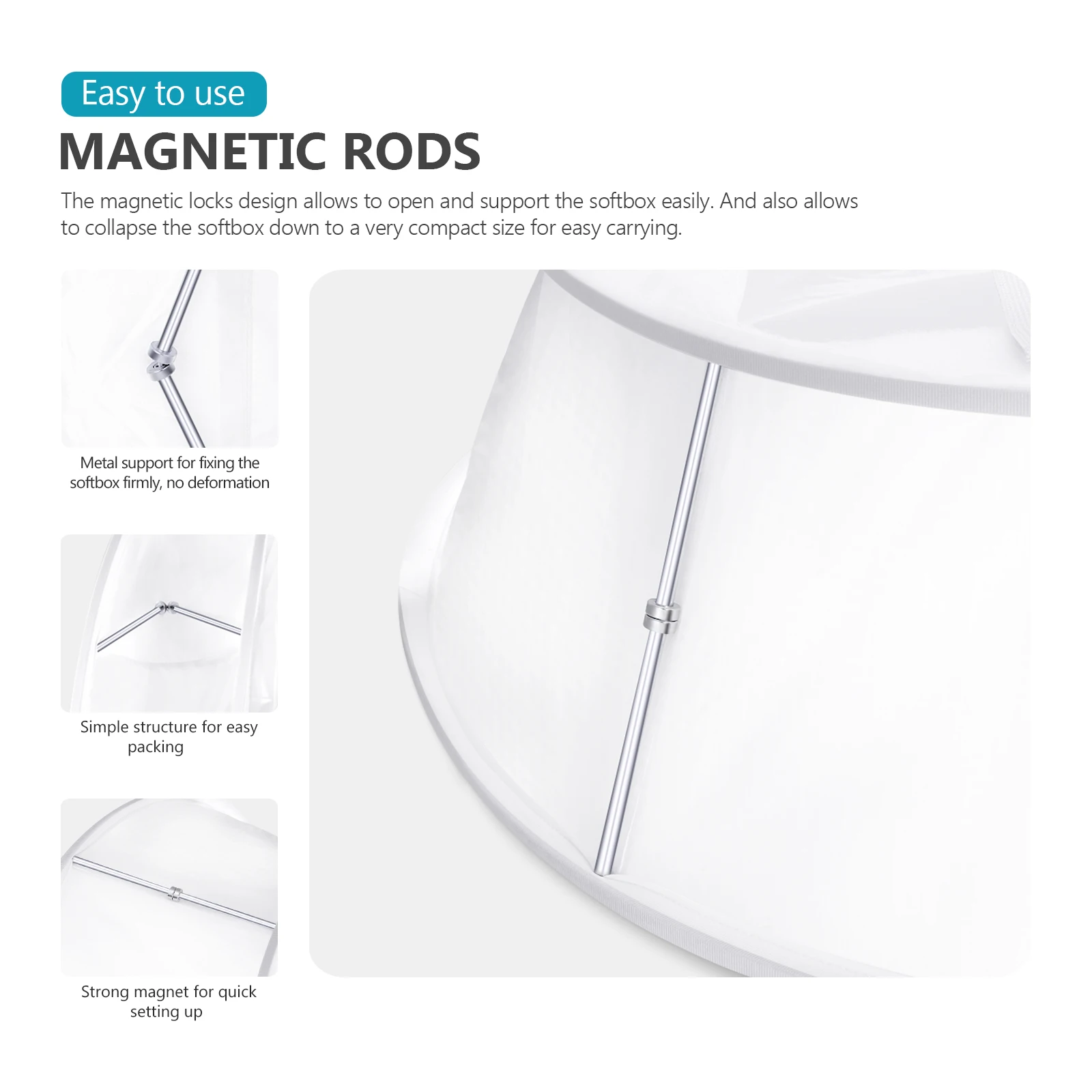 Easy to use

MAGNETIC RODS

The magnetic locks design allows to open and support the softbox easily. And also allows to collapse the softbox down to a very compact size for easy carrying.

Metal support for fixing the softbox firmly, no deformation

Simple structure for easy packing

Strong magnet for quick setting up